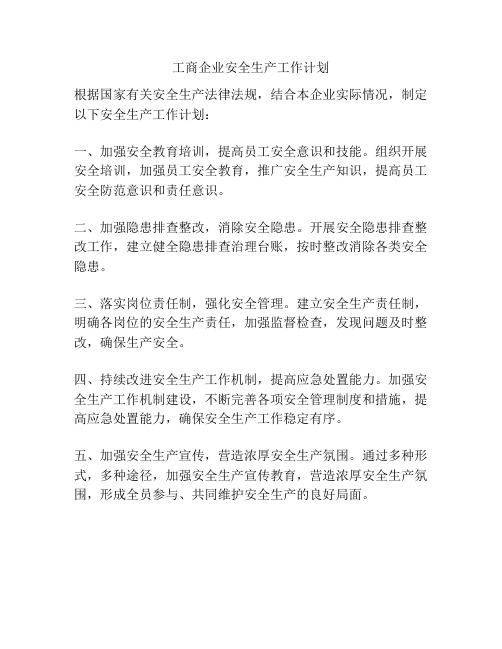 工商企业安全生产工作计划

根据国家有关安全生产法律法规，结合本企业实际情况，制定以下安全生产工作计划：

一、加强安全教育培训，提高员工安全意识和技能。组织开展安全培训，加强员工安全教育，推广安全生产知识，提高员工安全防范意识和责任意识。

二、加强隐患排查整改，消除安全隐患。开展安全隐患排查整改工作，建立健全隐患排查治理台账，按时整改消除各类安全隐患。

三、落实岗位责任制，强化安全管理。建立安全生产责任制，明确各岗位的安全生产责任，加强监督检查，发现问题及时整改，确保生产安全。

四、持续改进安全生产工作机制，提高应急处置能力。加强安全生产工作机制建设，不断完善各项安全管理制度和措施，提高应急处置能力，确保安全生产工作稳定有序。

五、加强安全生产宣传，营造浓厚安全生产氛围。通过多种形式，多种途径，加强安全生产宣传教育，营造浓厚安全生产氛围，形成全员参与、共同维护安全生产的良好局面。